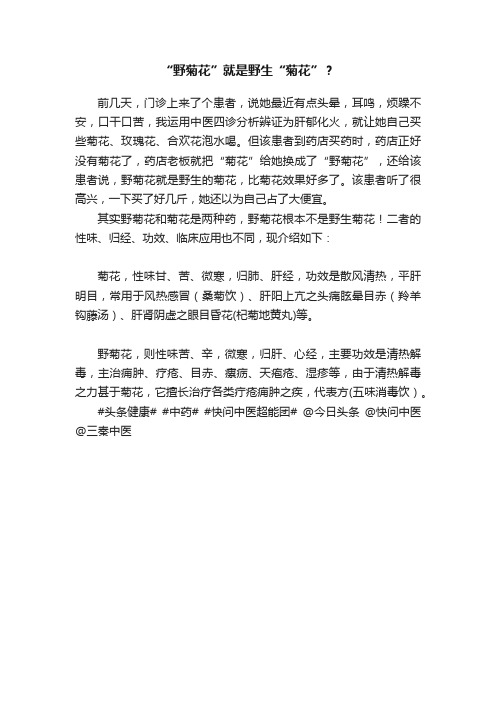 “野菊花”就是野生“菊花”？

前几天，门诊上来了个患者，说她最近有点头晕，耳鸣，烦躁不安，口干口苦，我运用中医四诊分析辨证为肝郁化火，就让她自己买些菊花、玫瑰花、合欢花泡水喝。但该患者到药店买药时，药店正好没有菊花了，药店老板就把“菊花”给她换成了“野菊花”，还给该患者说，野菊花就是野生的菊花，比菊花效果好多了。该患者听了很高兴，一下买了好几斤，她还以为自己占了大便宜。

其实野菊花和菊花是两种药，野菊花根本不是野生菊花！二者的性味、归经、功效、临床应用也不同，现介绍如下：

菊花，性味甘、苦、微寒，归肺、肝经，功效是散风清热，平肝明目，常用于风热感冒（桑菊饮）、肝阳上亢之头痛眩晕目赤（羚羊钩藤汤）、肝肾阴虚之眼目昏花(杞菊地黄丸)等。

野菊花，则性味苦、辛，微寒，归肝、心经，主要功效是清热解毒，主治痈肿、疔疮、目赤、瘰疬、天疱疮、湿疹等，由于清热解毒之力甚于菊花，它擅长治疗各类疔疮痈肿之疾，代表方(五味消毒饮）。

#头条健康# #中药# #快问中医超能团# @今日头条 @快问中医 @三秦中医